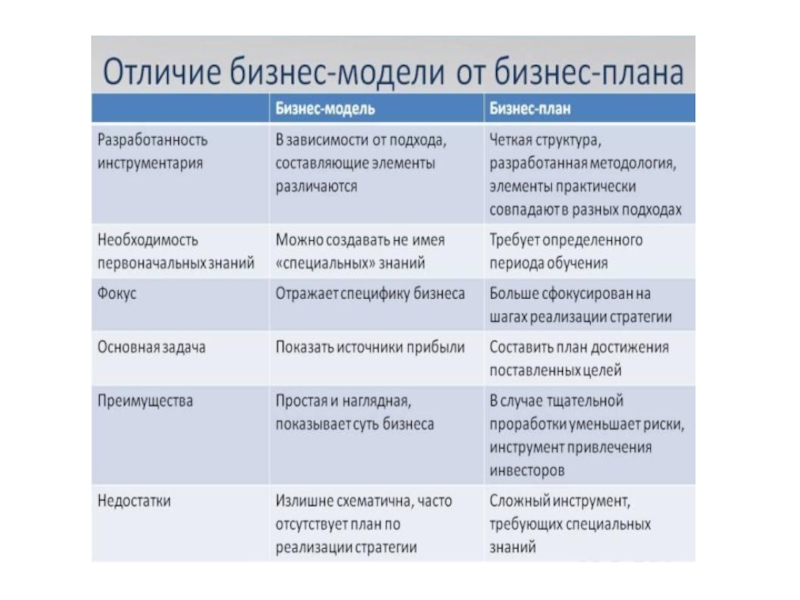 Отличие бизнес-модели от бизнес-плана

| | Бизнес-модель | Бизнес-план |
|---|---|---|
| Разработанность инструментария | В зависимости от подхода, составляющие элементы различаются | Четкая структура, разработанная методология, элементы практически совпадают в разных подходах |
| Необходимость первоначальных знаний | Можно создавать не имея «специальных» знаний | Требует определенного периода обучения |
| Фокус | Отражает специфику бизнеса | Больше сфокусирован на шагах реализации стратегии |
| Основная задача | Показать источники прибыли | Составить план достижения поставленных целей |
| Преимущества | Простая и наглядная, показывает суть бизнеса | В случае тщательной проработки уменьшает риски, инструмент привлечения инвесторов |
| Недостатки | Излишне схематична, часто отсутствует план по реализации стратегии | Сложный инструмент, требующих специальных знаний |